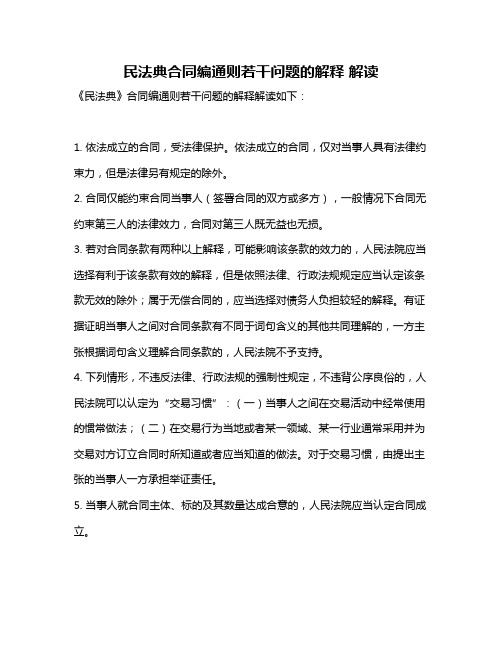 民法典合同编通则若干问题的解释 解读

《民法典》合同编通则若干问题的解释解读如下：

1. 依法成立的合同，受法律保护。依法成立的合同，仅对当事人具有法律约束力，但是法律另有规定的除外。

2. 合同仅能约束合同当事人（签署合同的双方或多方），一般情况下合同无约束第三人的法律效力，合同对第三人既无益也无损。

3. 若对合同条款有两种以上解释，可能影响该条款的效力的，人民法院应当选择有利于该条款有效的解释，但是依照法律、行政法规规定应当认定该条款无效的除外；属于无偿合同的，应当选择对债务人负担较轻的解释。有证据证明当事人之间对合同条款有不同于词句含义的其他共同理解的，一方主张根据词句含义理解合同条款的，人民法院不予支持。

4. 下列情形，不违反法律、行政法规的强制性规定，不违背公序良俗的，人民法院可以认定为“交易习惯”：（一）当事人之间在交易活动中经常使用的惯常做法；（二）在交易行为当地或者某一领域、某一行业通常采用并为交易对方订立合同时所知道或者应当知道的做法。对于交易习惯，由提出主张的当事人一方承担举证责任。

5. 当事人就合同主体、标的及其数量达成合意的，人民法院应当认定合同成立。